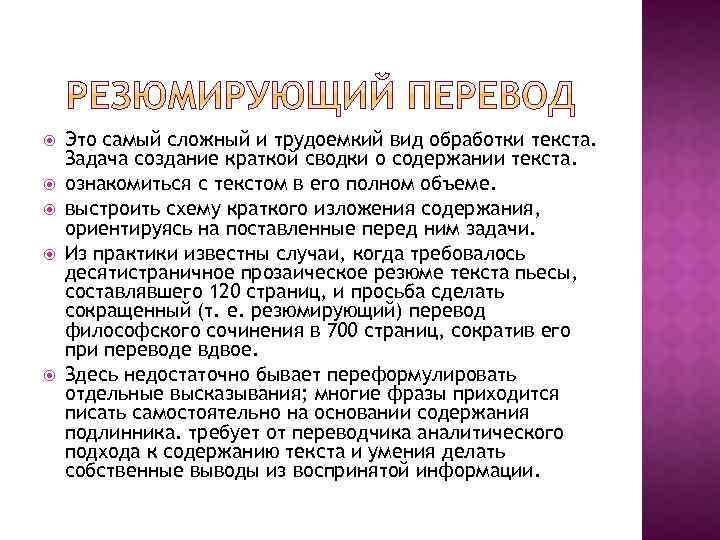 РЕЗЮМИРУЮЩИЙ ПЕРЕВОД

Это самый сложный и трудоемкий вид обработки текста. Задача создание краткой сводки о содержании текста.

ознакомиться с текстом в его полном объеме.

выстроить схему краткого изложения содержания, ориентируясь на поставленные перед ним задачи.

Из практики известны случаи, когда требовалось десятистраничное прозаическое резюме текста пьесы, составлявшего 120 страниц, и просьба сделать сокращенный (т. е. резюмирующий) перевод философского сочинения в 700 страниц, сократив его при переводе вдвое.

Здесь недостаточно бывает переформулировать отдельные высказывания; многие фразы приходится писать самостоятельно на основании содержания подлинника. требует от переводчика аналитического подхода к содержанию текста и умения делать собственные выводы из воспринятой информации.